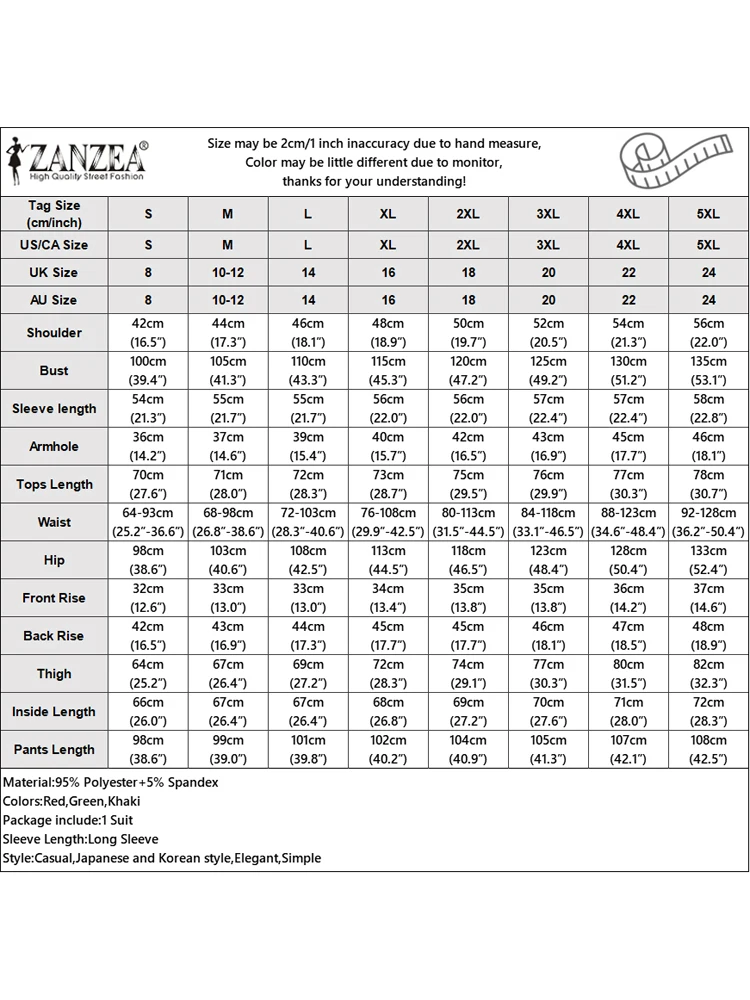 ZANZEA®
High Quality Street Fashion

Size may be 2cm/1 inch inaccuracy due to hand measure,
Color may be little different due to monitor,
thanks for your understanding!

| Tag Size (cm/inch) | S | M | L | XL | 2XL | 3XL | 4XL | 5XL |
|---|---|---|---|---|---|---|---|---|
| US/CA Size | S | M | L | XL | 2XL | 3XL | 4XL | 5XL |
| UK Size | 8 | 10-12 | 14 | 16 | 18 | 20 | 22 | 24 |
| AU Size | 8 | 10-12 | 14 | 16 | 18 | 20 | 22 | 24 |
| Shoulder | 42cm (16.5") | 44cm (17.3") | 46cm (18.1") | 48cm (18.9") | 50cm (19.7") | 52cm (20.5") | 54cm (21.3") | 56cm (22.0") |
| Bust | 100cm (39.4") | 105cm (41.3") | 110cm (43.3") | 115cm (45.3") | 120cm (47.2") | 125cm (49.2") | 130cm (51.2") | 135cm (53.1") |
| Sleeve length | 54cm (21.3") | 55cm (21.7") | 55cm (21.7") | 56cm (22.0") | 56cm (22.0") | 57cm (22.4") | 57cm (22.4") | 58cm (22.8") |
| Armhole | 36cm (14.2") | 37cm (14.6") | 39cm (15.4") | 40cm (15.7") | 42cm (16.5") | 43cm (16.9") | 45cm (17.7") | 46cm (18.1") |
| Tops Length | 70cm (27.6") | 71cm (28.0") | 72cm (28.3") | 73cm (28.7") | 75cm (29.5") | 76cm (29.9") | 77cm (30.3") | 78cm (30.7") |
| Waist | 64-93cm (25.2"-36.6") | 68-98cm (26.8"-38.6") | 72-103cm (28.3"-40.6") | 76-108cm (29.9"-42.5") | 80-113cm (31.5"-44.5") | 84-118cm (33.1"-46.5") | 88-123cm (34.6"-48.4") | 92-128cm (36.2"-50.4") |
| Hip | 98cm (38.6") | 103cm (40.6") | 108cm (42.5") | 113cm (44.5") | 118cm (46.5") | 123cm (48.4") | 128cm (50.4") | 133cm (52.4") |
| Front Rise | 32cm (12.6") | 33cm (13.0") | 33cm (13.0") | 34cm (13.4") | 35cm (13.8") | 35cm (13.8") | 36cm (14.2") | 37cm (14.6") |
| Back Rise | 42cm (16.5") | 43cm (16.9") | 44cm (17.3") | 45cm (17.7") | 45cm (17.7") | 46cm (18.1") | 47cm (18.5") | 48cm (18.9") |
| Thigh | 64cm (25.2") | 67cm (26.4") | 69cm (27.2") | 72cm (28.3") | 74cm (29.1") | 77cm (30.3") | 80cm (31.5") | 82cm (32.3") |
| Inside Length | 66cm (26.0") | 67cm (26.4") | 67cm (26.4") | 68cm (26.8") | 69cm (27.2") | 70cm (27.6") | 71cm (28.0") | 72cm (28.3") |
| Pants Length | 98cm (38.6") | 99cm (39.0") | 101cm (39.8") | 102cm (40.2") | 104cm (40.9") | 105cm (41.3") | 107cm (42.1") | 108cm (42.5") |

Material:95% Polyester+5% Spandex
Colors:Red,Green,Khaki
Package include:1 Suit
Sleeve Length:Long Sleeve
Style:Casual,Japanese and Korean style,Elegant,Simple